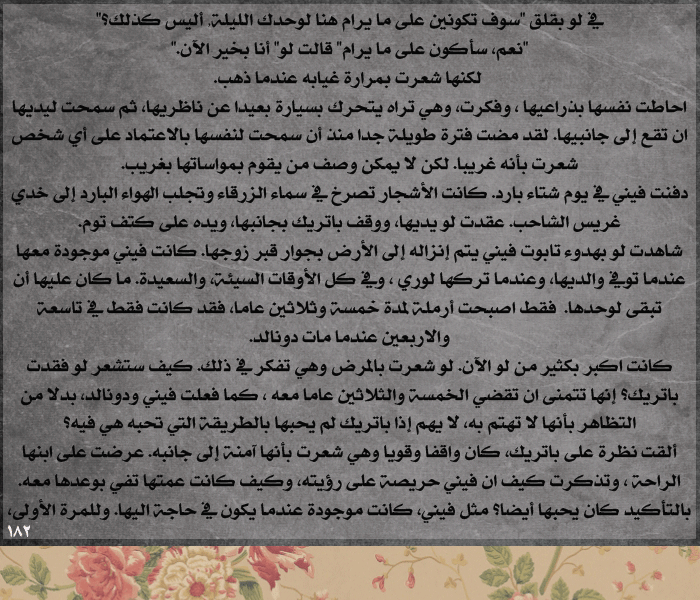 في لو بقلق "سوف تكونين على ما يرام هنا لوحدك الليلة، أليس كذلك؟"
"نعم، سأكون على ما يرام" قالت لو" أنا بخير الآن."
لكنها شعرت بمرارة غيابه عندما ذهب.

احاطت نفسها بذراعيها ، وفكرت، وهي تراه يتحرك بسيارة بعيدا عن ناظريها، ثم سمحت ليديها ان تقع إلى جانبيها. لقد مضت فترة طويلة جدا منذ أن سمحت لنفسها بالاعتماد على أي شخص شعرت بأنه غريبا. لكن لا يمكن وصف من يقوم بمواساتها بغريب.

دفنت فيني في يوم شتاء بارد. كانت الأشجار تصرخ في سماء الزرقاء وتجلب الهواء البارد إلى خدي غريس الشاحب. عقدت لو يديها، ووقف باتريك بجانبها، ويده على كتف توم.

شاهدت لو بهدوء تابوت فيني يتم إنزاله إلى الأرض بجوار قبر زوجها. كانت فيني موجودة معها عندما توفي والديها، وعندما تركها لوري ، وفي كل الأوقات السيئة، والسعيدة. ما كان عليها أن تبقى لوحدها. فقط اصبحت أرملة لمدة خمسة وثلاثين عاما، فقد كانت فقط في تاسعة والاربعين عندما مات دونالد.

كانت اكبر بكثير من لو الآن. لو شعرت بالمرض وهي تفكر في ذلك. كيف ستشعر لو فقدت باتريك؟ إنها تتمنى ان تقضي الخمسة والثلاثين عاما معه ، كما فعلت فيني ودونالد، بدلا من التظاهر بأنها لا تهتم به، لا يهم إذا باتريك لم يحبها بالطريقة التي تحبه هي فيه؟

ألقت نظرة على باتريك، كان واقفا وقويا وهي شعرت بأنها آمنة إلى جانبه. عرضت على ابنها الراحة ، وتذكرت كيف ان فيني حريصة على رؤيته، وكيف كانت عمتها تفي بوعدها معه. بالتأكيد كان يحبها أيضا؟ مثل فيني، كانت موجودة عندما يكون في حاجة اليها. وللمرة الأولى،

١٨٢